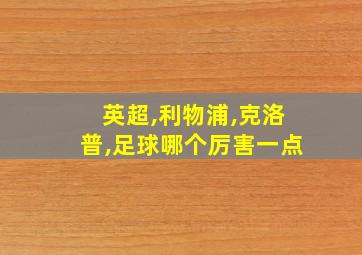 英超,利物浦,克洛普,足球哪个厉害一点